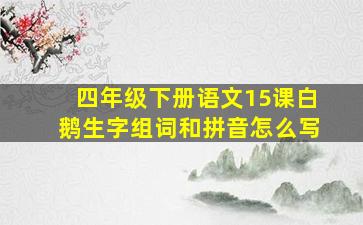 四年级下册语文15课白鹅生字组词和拼音怎么写